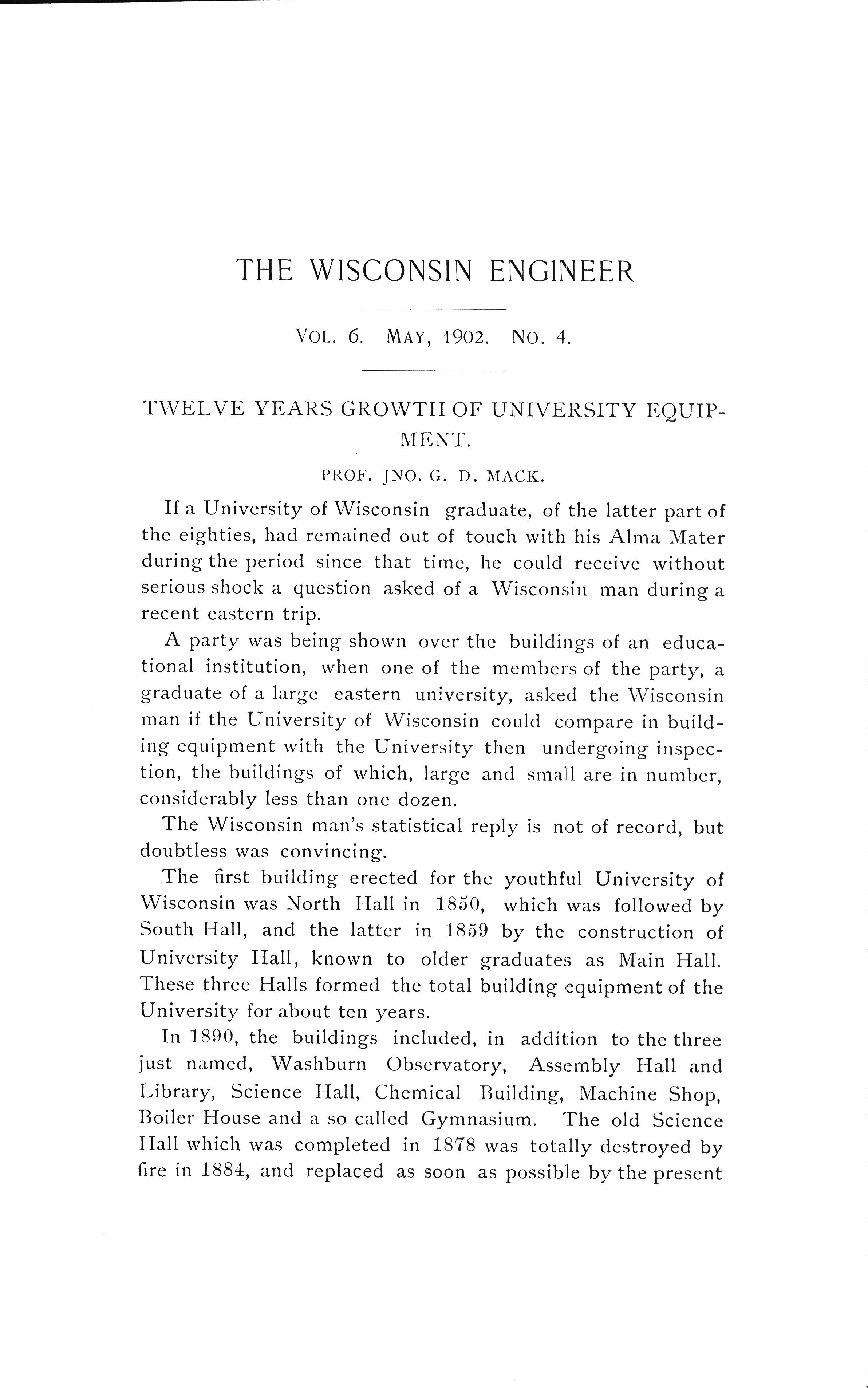 THE WISCONSIN ENGINEER

VOL. 6. MAY, 1902. NO. 4.

TWELVE YEARS GROWTH OF UNIVERSITY EQUIPMENT.

PROF. JNO. G. D. MACK.

If a University of Wisconsin graduate, of the latter part of the eighties, had remained out of touch with his Alma Mater during the period since that time, he could receive without serious shock a question asked of a Wisconsin man during a recent eastern trip.

A party was being shown over the buildings of an educational institution, when one of the members of the party, a graduate of a large eastern university, asked the Wisconsin man if the University of Wisconsin could compare in building equipment with the University then undergoing inspection, the buildings of which, large and small are in number, considerably less than one dozen.

The Wisconsin man's statistical reply is not of record, but doubtless was convincing.

The first building erected for the youthful University of Wisconsin was North Hall in 1850, which was followed by South Hall, and the latter in 1859 by the construction of University Hall, known to older graduates as Main Hall. These three Halls formed the total building equipment of the University for about ten years.

In 1890, the buildings included, in addition to the three just named, Washburn Observatory, Assembly Hall and Library, Science Hall, Chemical Building, Machine Shop, Boiler House and a so called Gymnasium. The old Science Hall which was completed in 1878 was totally destroyed by fire in 1884, and replaced as soon as possible by the present